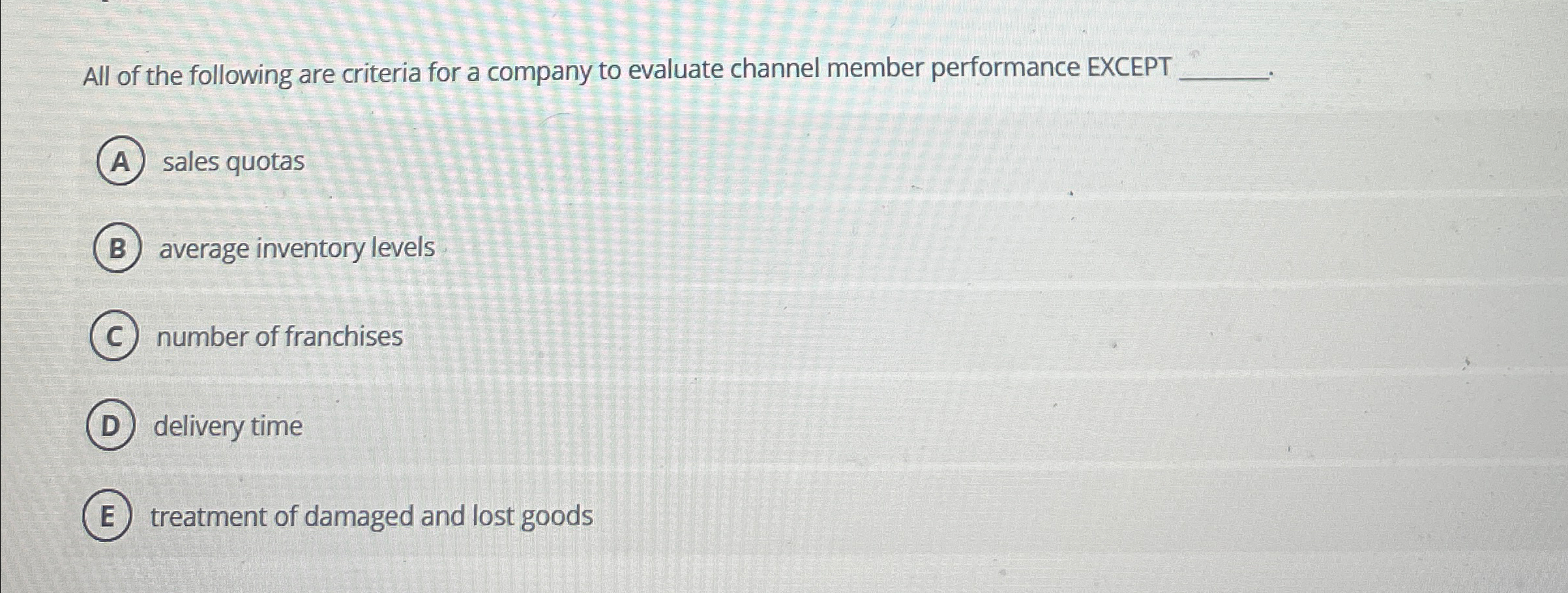 All of the following are criteria for a company to evaluate channel member performance EXCEPT ____.

A sales quotas

B average inventory levels

C number of franchises

D delivery time

E treatment of damaged and lost goods